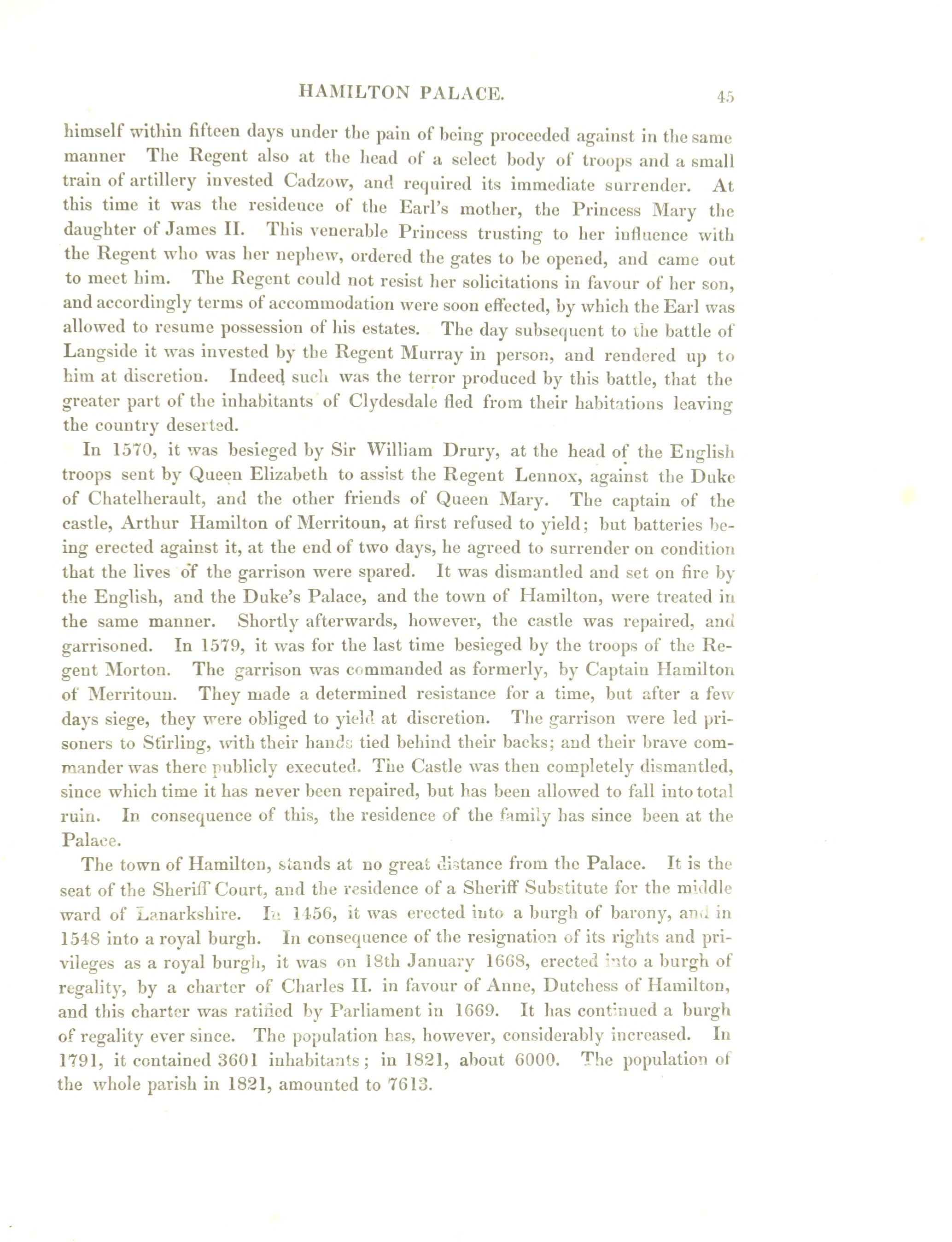 HAMILTON PALACE. 45

himself within fifteen days under the pain of being proceeded against in the same manner The Regent also at the head of a select body of troops and a small train of artillery invested Cadzow, and required its immediate surrender. At this time it was the residence of the Earl's mother, the Princess Mary the daughter of James II. This venerable Princess trusting to her influence with the Regent who was her nephew, ordered the gates to be opened, and came out to meet him. The Regent could not resist her solicitations in favour of her son, and accordingly terms of accommodation were soon effected, by which the Earl was allowed to resume possession of his estates. The day subsequent to the battle of Langside it was invested by the Regent Murray in person, and rendered up to him at discretion. Indeed such was the terror produced by this battle, that the greater part of the inhabitants of Clydesdale fled from their habitations leaving the country deserted.

In 1570, it was besieged by Sir William Drury, at the head of the English troops sent by Queen Elizabeth to assist the Regent Lennox, against the Duke of Chatelherault, and the other friends of Queen Mary. The captain of the castle, Arthur Hamilton of Merritoun, at first refused to yield; but batteries being erected against it, at the end of two days, he agreed to surrender on condition that the lives of the garrison were spared. It was dismantled and set on fire by the English, and the Duke's Palace, and the town of Hamilton, were treated in the same manner. Shortly afterwards, however, the castle was repaired, and garrisoned. In 1579, it was for the last time besieged by the troops of the Regent Morton. The garrison was commanded as formerly, by Captain Hamilton of Merritoun. They made a determined resistance for a time, but after a few days siege, they were obliged to yield at discretion. The garrison were led prisoners to Stirling, with their hands tied behind their backs; and their brave commander was there publicly executed. The Castle was then completely dismantled, since which time it has never been repaired, but has been allowed to fall into total ruin. In consequence of this, the residence of the family has since been at the Palace.

The town of Hamilton, stands at no great distance from the Palace. It is the seat of the Sheriff Court, and the residence of a Sheriff Substitute for the middle ward of Lanarkshire. In 1456, it was erected into a burgh of barony, and in 1548 into a royal burgh. In consequence of the resignation of its rights and privileges as a royal burgh, it was on 18th January 1668, erected into a burgh of regality, by a charter of Charles II. in favour of Anne, Dutchess of Hamilton, and this charter was ratified by Parliament in 1669. It has continued a burgh of regality ever since. The population has, however, considerably increased. In 1791, it contained 3601 inhabitants; in 1821, about 6000. The population of the whole parish in 1821, amounted to 7613.